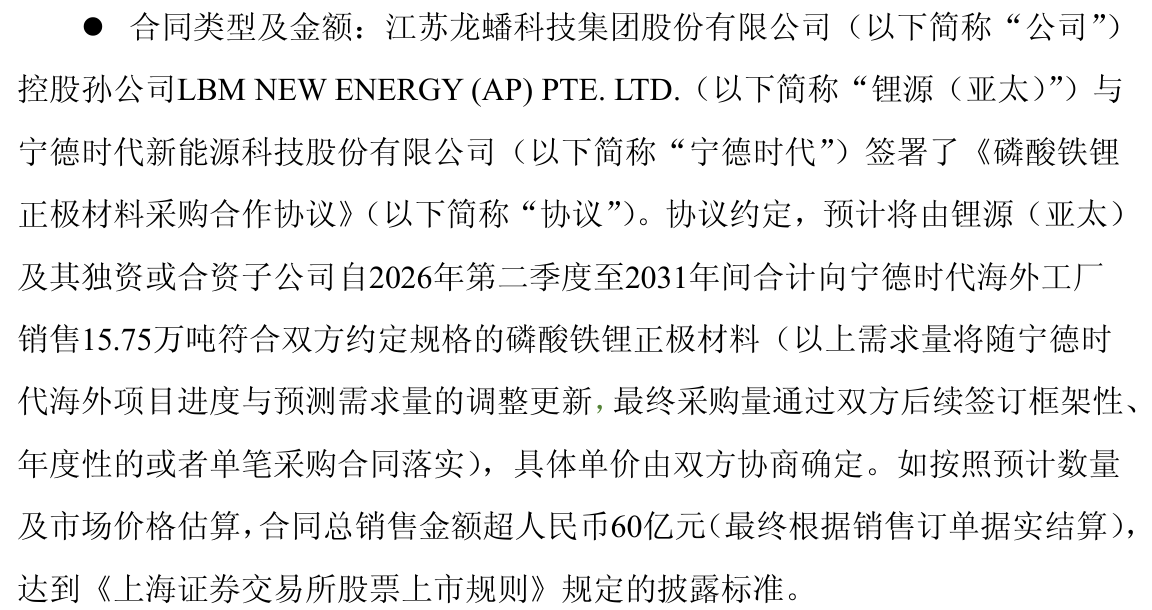 • 合同类型及金额：江苏龙蟠科技集团股份有限公司（以下简称“公司”）控股孙公司LBM NEW ENERGY (AP) PTE. LTD.（以下简称“锂源（亚太）”）与宁德时代新能源科技股份有限公司（以下简称“宁德时代”）签署了《磷酸铁锂正极材料采购合作协议》（以下简称“协议”）。协议约定，预计将由锂源（亚太）及其独资或合资子公司自2026年第二季度至2031年间合计向宁德时代海外工厂销售15.75万吨符合双方约定规格的磷酸铁锂正极材料（以上需求量将随宁德时代海外项目进度与预测需求量的调整更新，最终采购量通过双方后续签订框架性、年度性的或者单笔采购合同落实），具体单价由双方协商确定。如按照预计数量及市场价格估算，合同总销售金额超人民币60亿元（最终根据销售订单据实结算），达到《上海证券交易所股票上市规则》规定的披露标准。